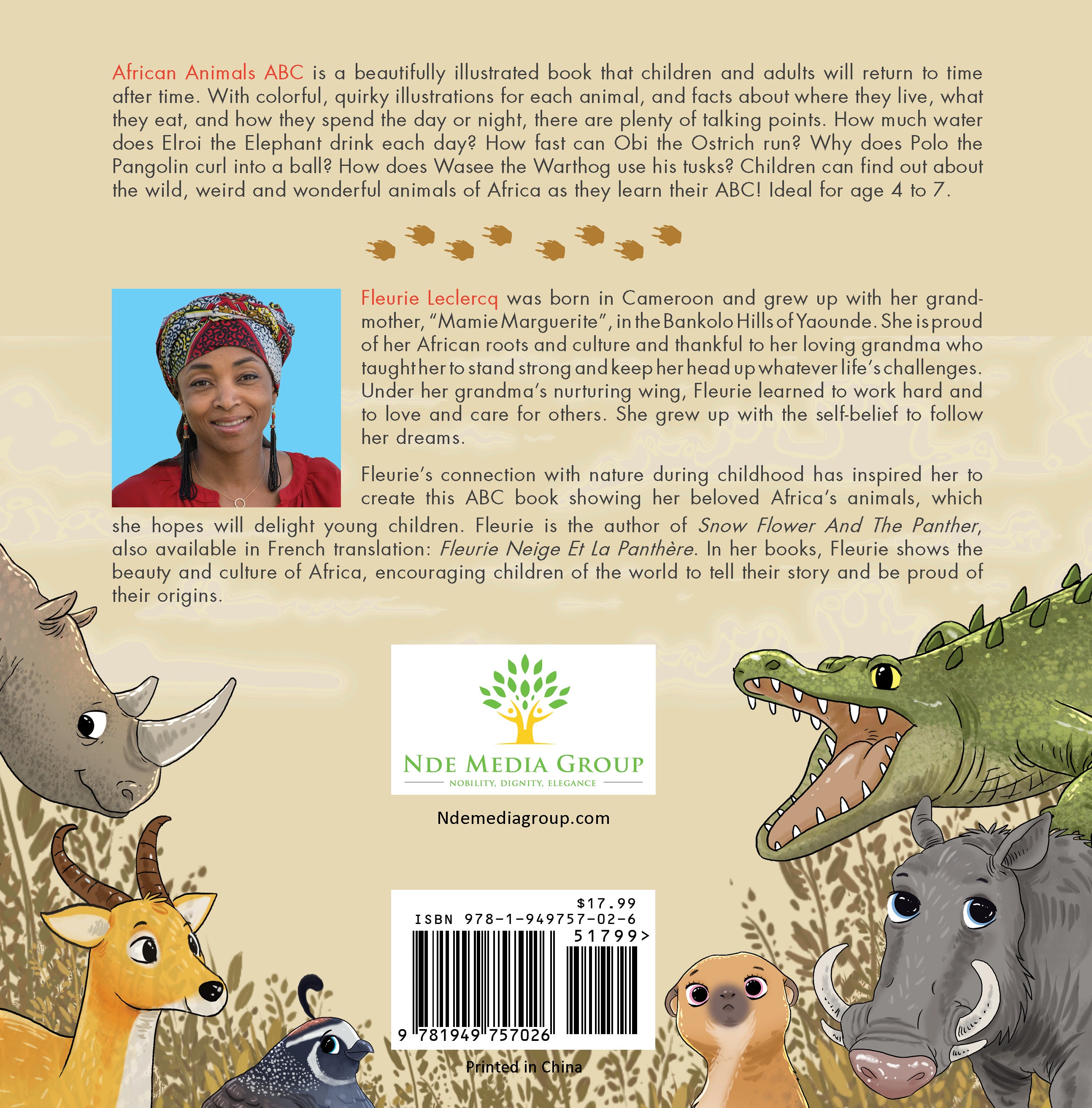 African Animals ABC is a beautifully illustrated book that children and adults will return to time after time. With colorful, quirky illustrations for each animal, and facts about where they live, what they eat, and how they spend the day or night, there are plenty of talking points. How much water does Elroi the Elephant drink each day? How fast can Obi the Ostrich run? Why does Polo the Pangolin curl into a ball? How does Wasee the Warthog use his tusks? Children can find out about the wild, weird and wonderful animals of Africa as they learn their ABC! Ideal for age 4 to 7.

Fleurie Leclercq was born in Cameroon and grew up with her grandmother, "Mamie Marguerite", in the Bankolo Hills of Yaounde. She is proud of her African roots and culture and thankful to her loving grandma who taught her to stand strong and keep her head up whatever life's challenges. Under her grandma's nurturing wing, Fleurie learned to work hard and to love and care for others. She grew up with the self-belief to follow her dreams.

Fleurie's connection with nature during childhood has inspired her to create this ABC book showing her beloved Africa's animals, which she hopes will delight young children. Fleurie is the author of Snow Flower And The Panther, also available in French translation: Fleurie Neige Et La Panthère. In her books, Fleurie shows the beauty and culture of Africa, encouraging children of the world to tell their story and be proud of their origins.

NDE MEDIA GROUP
NOBILITY, DIGNITY, ELEGANCE

Ndemediagroup.com

$17.99
ISBN 978-1-949757-02-6
51799>
9 781949 757026

Printed in China